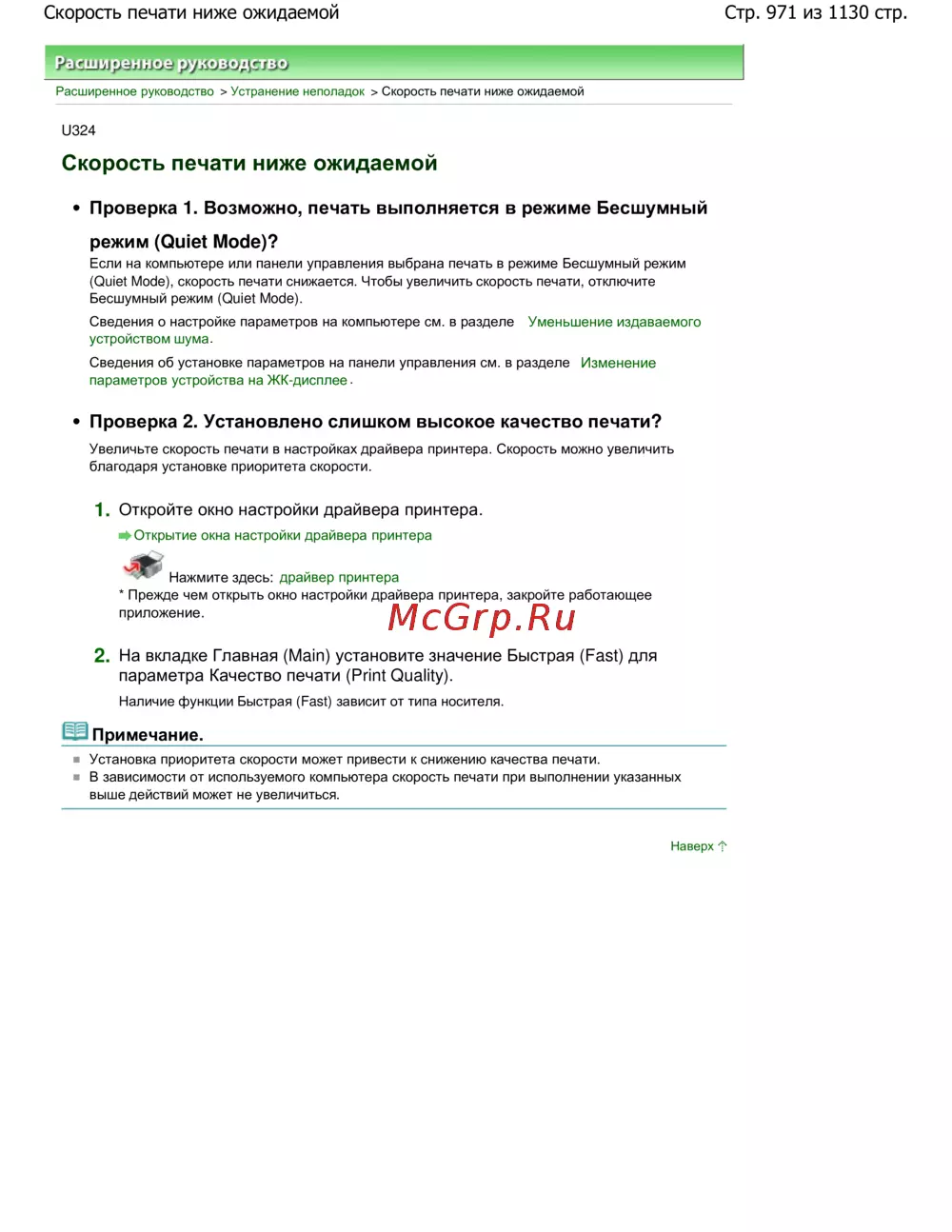 Скорость печати ниже ожидаемой

Стр. 971 из 1130 стр.

Расширенное руководство

Расширенное руководство > Устранение неполадок > Скорость печати ниже ожидаемой

U324

Скорость печати ниже ожидаемой

• Проверка 1. Возможно, печать выполняется в режиме Бесшумный режим (Quiet Mode)?

Если на компьютере или панели управления выбрана печать в режиме Бесшумный режим (Quiet Mode), скорость печати снижается. Чтобы увеличить скорость печати, отключите Бесшумный режим (Quiet Mode).

Сведения о настройке параметров на компьютере см. в разделе Уменьшение издаваемого устройством шума.

Сведения об установке параметров на панели управления см. в разделе Изменение параметров устройства на ЖК-дисплее.

• Проверка 2. Установлено слишком высокое качество печати?

Увеличьте скорость печати в настройках драйвера принтера. Скорость можно увеличить благодаря установке приоритета скорости.

1. Откройте окно настройки драйвера принтера.

Открытие окна настройки драйвера принтера

Нажмите здесь: драйвер принтера

* Прежде чем открыть окно настройки драйвера принтера, закройте работающее приложение.

McGrp.Ru

2. На вкладке Главная (Main) установите значение Быстрая (Fast) для параметра Качество печати (Print Quality).

Наличие функции Быстрая (Fast) зависит от типа носителя.

Примечание.

Установка приоритета скорости может привести к снижению качества печати.

В зависимости от используемого компьютера скорость печати при выполнении указанных выше действий может не увеличиться.

Наверх